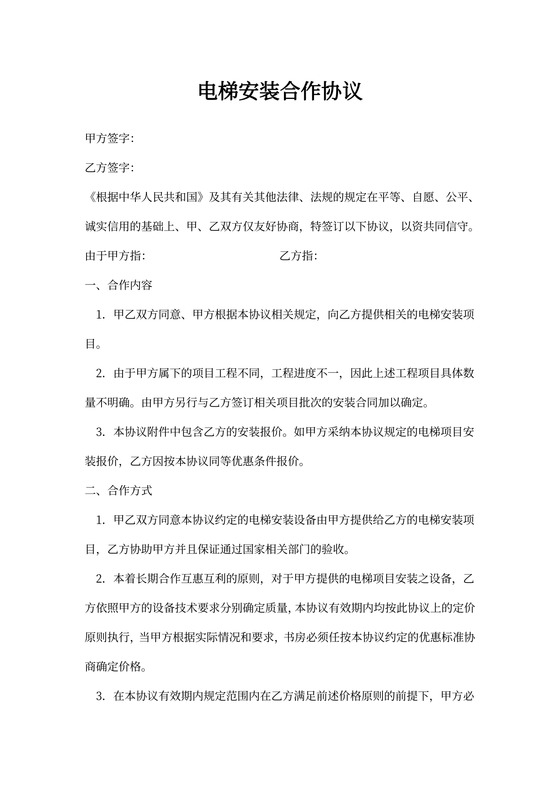 电梯安装合作协议

甲方签字:

乙方签字:

《根据中华人民共和国》及其有关其他法律、法规的规定在平等、自愿、公平、诚实信用的基础上、甲、乙双方仅友好协商，特签订以下协议，以资共同信守。

由于甲方指:　　　　　　　　　　乙方指:

一、合作内容

1. 甲乙双方同意、甲方根据本协议相关规定，向乙方提供相关的电梯安装项目。

2. 由于甲方属下的项目工程不同，工程进度不一，因此上述工程项目具体数量不明确。由甲方另行与乙方签订相关项目批次的安装合同加以确定。

3. 本协议附件中包含乙方的安装报价。如甲方采纳本协议规定的电梯项目安装报价，乙方因按本协议同等优惠条件报价。

二、合作方式

1. 甲乙双方同意本协议约定的电梯安装设备由甲方提供给乙方的电梯安装项目，乙方协助甲方并且保证通过国家相关部门的验收。

2. 本着长期合作互惠互利的原则，对于甲方提供的电梯项目安装之设备，乙方依照甲方的设备技术要求分别确定质量，本协议有效期内均按此协议上的定价原则执行，当甲方根据实际情况和要求，书房必须任按本协议约定的优惠标准协商确定价格。

3. 在本协议有效期内规定范围内在乙方满足前述价格原则的前提下，甲方必